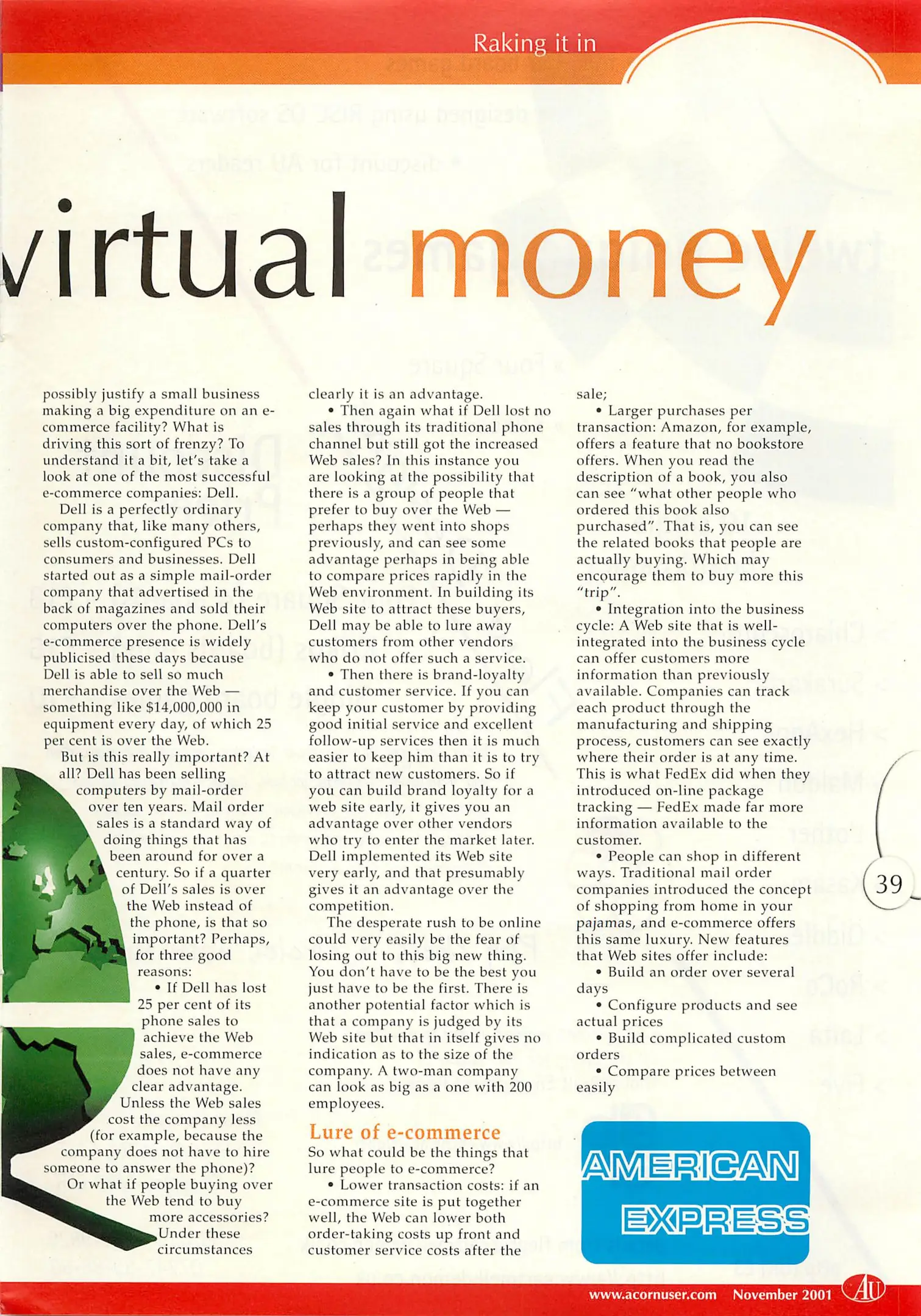 Raking it in

virtual money

possibly justify a small business making a big expenditure on an e-commerce facility? What is driving this sort of frenzy? To understand it a bit, let's take a look at one of the most successful e-commerce companies: Dell.

Dell is a perfectly ordinary company that, like many others, sells custom-configured PCs to consumers and businesses. Dell started out as a simple mail-order company that advertised in the back of magazines and sold their computers over the phone. Dell's e-commerce presence is widely publicised these days because Dell is able to sell so much merchandise over the Web — something like $14,000,000 in equipment every day, of which 25 per cent is over the Web.

But is this really important? At all? Dell has been selling computers by mail-order over ten years. Mail order sales is a standard way of doing things that has been around for over a century. So if a quarter of Dell's sales is over the Web instead of the phone, is that so important? Perhaps, for three good reasons:

• If Dell has lost 25 per cent of its phone sales to achieve the Web sales, e-commerce does not have any clear advantage. Unless the Web sales cost the company less (for example, because the company does not have to hire someone to answer the phone)? Or what if people buying over the Web tend to buy more accessories? Under these circumstances clearly it is an advantage.

• Then again what if Dell lost no sales through its traditional phone channel but still got the increased Web sales? In this instance you are looking at the possibility that there is a group of people that prefer to buy over the Web — perhaps they went into shops previously, and can see some advantage perhaps in being able to compare prices rapidly in the Web environment. In building its Web site to attract these buyers, Dell may be able to lure away customers from other vendors who do not offer such a service.

• Then there is brand-loyalty and customer service. If you can keep your customer by providing good initial service and excellent follow-up services then it is much easier to keep him than it is to try to attract new customers. So if you can build brand loyalty for a web site early, it gives you an advantage over other vendors who try to enter the market later. Dell implemented its Web site very early, and that presumably gives it an advantage over the competition.

The desperate rush to be online could very easily be the fear of losing out to this big new thing. You don't have to be the best you just have to be the first. There is another potential factor which is that a company is judged by its Web site but that in itself gives no indication as to the size of the company. A two-man company can look as big as a one with 200 employees.

Lure of e-commerce
So what could be the things that lure people to e-commerce?

• Lower transaction costs: if an e-commerce site is put together well, the Web can lower both order-taking costs up front and customer service costs after the sale;

• Larger purchases per transaction: Amazon, for example, offers a feature that no bookstore offers. When you read the description of a book, you also can see "what other people who ordered this book also purchased". That is, you can see the related books that people are actually buying. Which may encourage them to buy more this "trip".

• Integration into the business cycle: A Web site that is well-integrated into the business cycle can offer customers more information than previously available. Companies can track each product through the manufacturing and shipping process, customers can see exactly where their order is at any time. This is what FedEx did when they introduced on-line package tracking — FedEx made far more information available to the customer.

• People can shop in different ways. Traditional mail order companies introduced the concept of shopping from home in your pajamas, and e-commerce offers this same luxury. New features that Web sites offer include:

• Build an order over several days

• Configure products and see actual prices

• Build complicated custom orders

• Compare prices between easily

AMERICAN EXPRESS

39

www.acornuser.com November 2001 AU